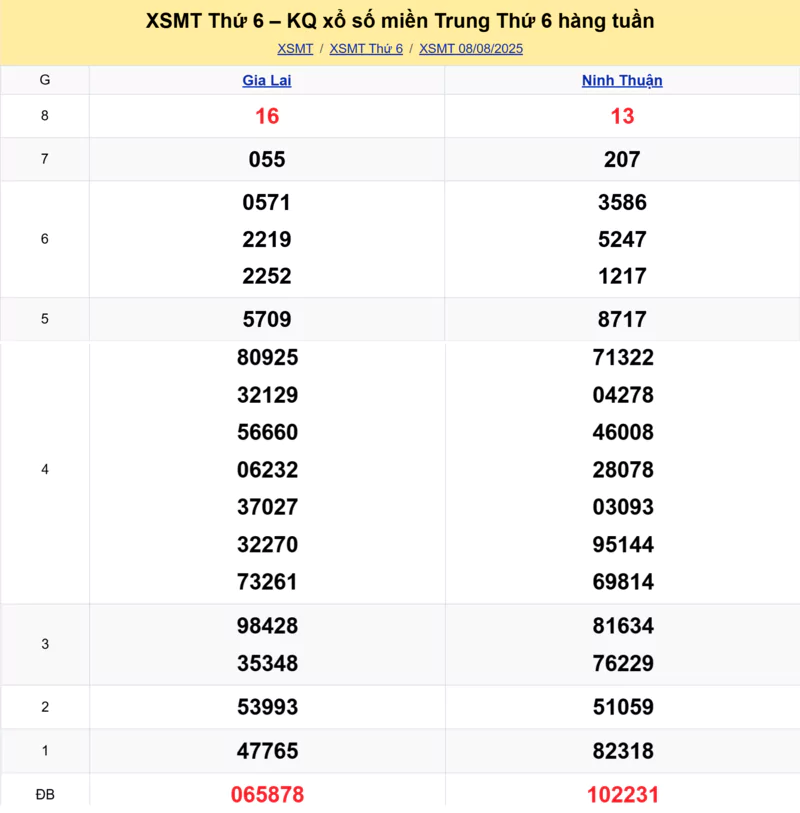 XSMT Thứ 6 – KQ xổ số miền Trung Thứ 6 hàng tuần

XSMT / XSMT Thứ 6 / XSMT 08/08/2025

| G | Gia Lai | Ninh Thuận |
|---|---|---|
| 8 | 16 | 13 |
| 7 | 055 | 207 |
| 6 | 0571 2219 2252 | 3586 5247 1217 |
| 5 | 5709 | 8717 |
| 4 | 80925 32129 56660 06232 37027 32270 73261 | 71322 04278 46008 28078 03093 95144 69814 |
| 3 | 98428 35348 | 81634 76229 |
| 2 | 53993 | 51059 |
| 1 | 47765 | 82318 |
| ĐB | 065878 | 102231 |